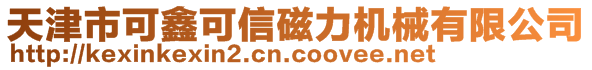 天津市可鑫可信磁力机械有限公司
http://kexinkexin2.cn.coovee.net